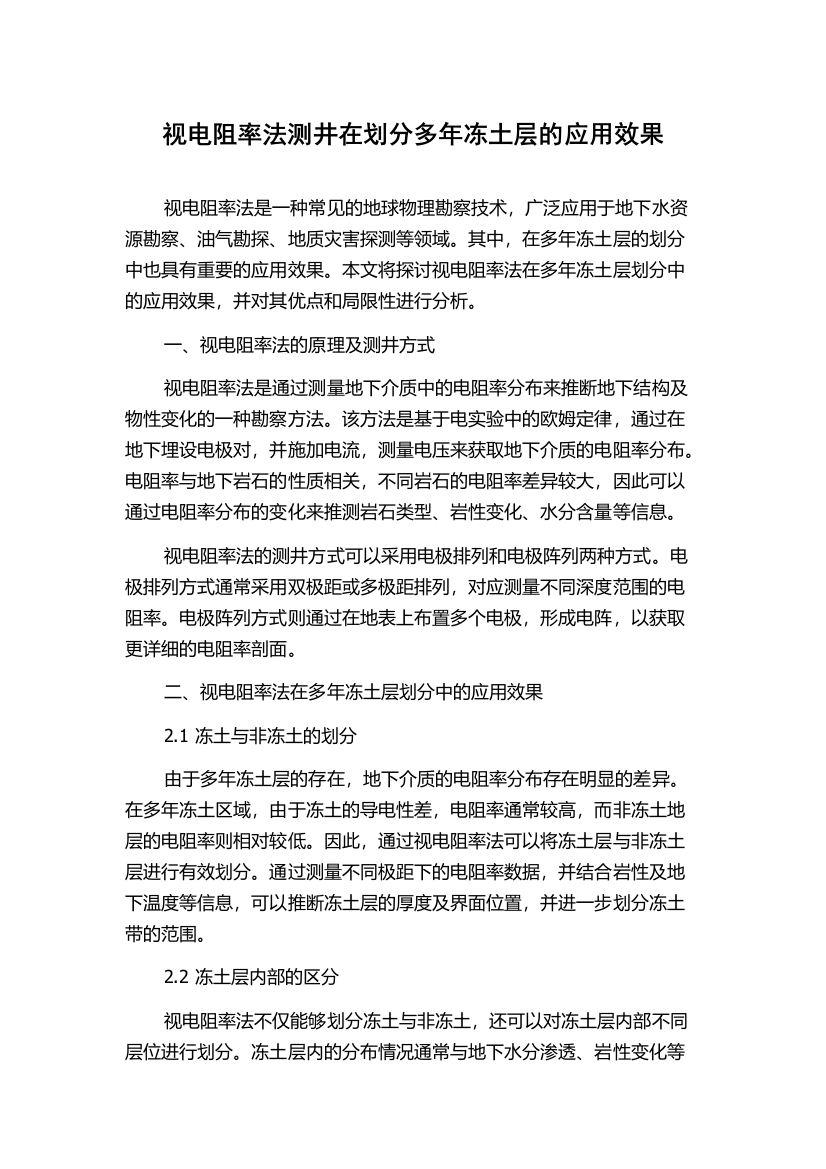 视电阻率法测井在划分多年冻土层的应用效果

视电阻率法是一种常见的地球物理勘察技术，广泛应用于地下水资源勘察、油气勘探、地质灾害探测等领域。其中，在多年冻土层的划分中也具有重要的应用效果。本文将探讨视电阻率法在多年冻土层划分中的应用效果，并对其优点和局限性进行分析。

一、视电阻率法的原理及测井方式

视电阻率法是通过测量地下介质中的电阻率分布来推断地下结构及物性变化的一种勘察方法。该方法是基于电实验中的欧姆定律，通过在地下埋设电极对，并施加电流，测量电压来获取地下介质的电阻率分布。电阻率与地下岩石的性质相关，不同岩石的电阻率差异较大，因此可以通过电阻率分布的变化来推测岩石类型、岩性变化、水分含量等信息。

视电阻率法的测井方式可以采用电极排列和电极阵列两种方式。电极排列方式通常采用双极距或多极距排列，对应测量不同深度范围的电阻率。电极阵列方式则通过在地表上布置多个电极，形成电阵，以获取更详细的电阻率剖面。

二、视电阻率法在多年冻土层划分中的应用效果

2.1 冻土与非冻土的划分

由于多年冻土层的存在，地下介质的电阻率分布存在明显的差异。在多年冻土区域，由于冻土的导电性差，电阻率通常较高，而非冻土地层的电阻率则相对较低。因此，通过视电阻率法可以将冻土层与非冻土层进行有效划分。通过测量不同极距下的电阻率数据，并结合岩性及地下温度等信息，可以推断冻土层的厚度及界面位置，并进一步划分冻土带的范围。

2.2 冻土层内部的区分

视电阻率法不仅能够划分冻土与非冻土，还可以对冻土层内部不同层位进行划分。冻土层内的分布情况通常与地下水分渗透、岩性变化等